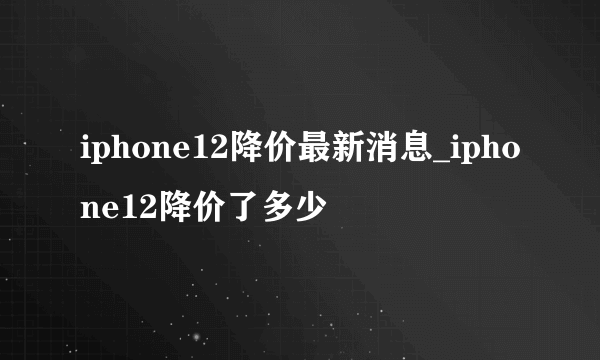 iphone12降价最新消息_iphone12降价了多少